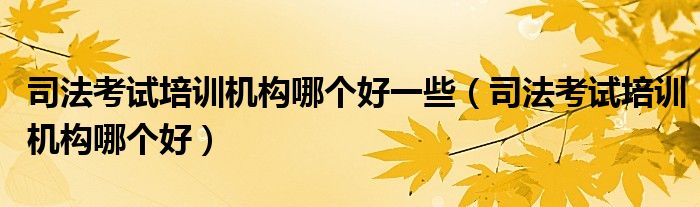 司法考试培训机构哪个好一些（司法考试培训机构哪个好）